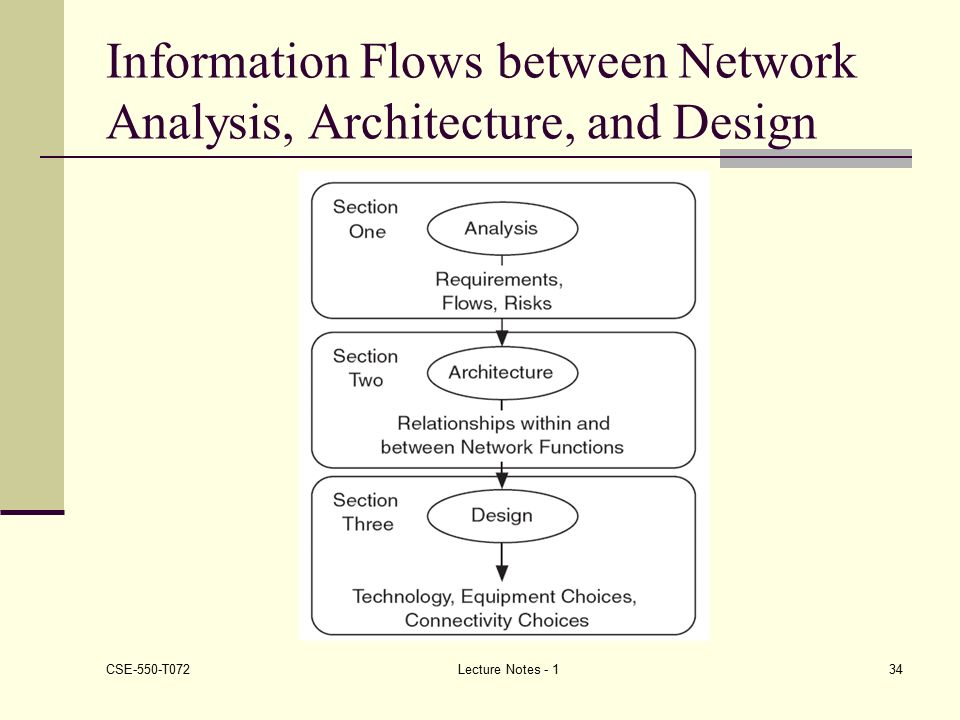 Information Flows between Network Analysis, Architecture, and Design

Section One
Analysis
Requirements, Flows, Risks

Section Two
Architecture
Relationships within and between Network Functions

Section Three
Design
Technology, Equipment Choices, Connectivity Choices

CSE-550-T072
Lecture Notes - 1
34